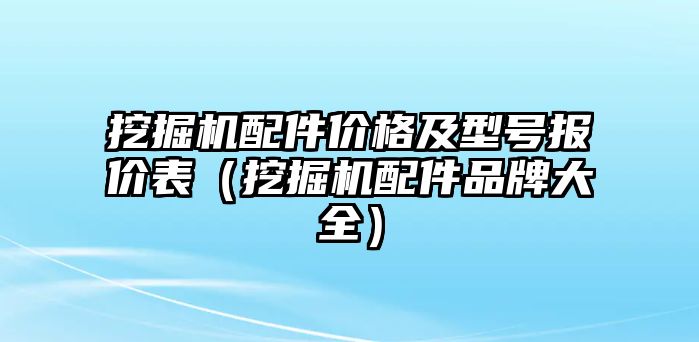 挖掘机配件价格及型号报价表（挖掘机配件品牌大全）